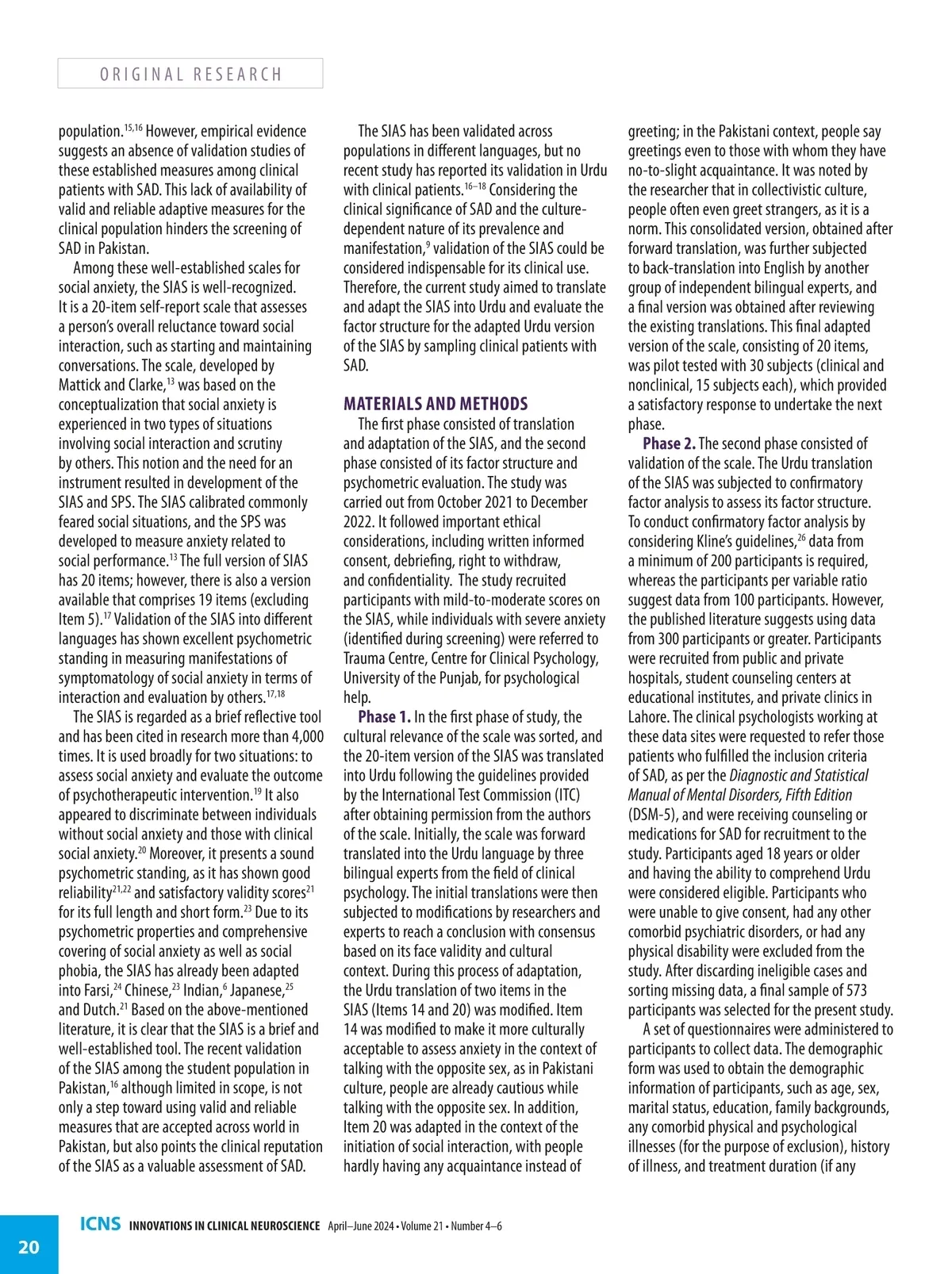 ORIGINAL RESEARCH

population.$^{15,16}$ However, empirical evidence suggests an absence of validation studies of these established measures among clinical patients with SAD. This lack of availability of valid and reliable adaptive measures for the clinical population hinders the screening of SAD in Pakistan.

Among these well-established scales for social anxiety, the SIAS is well-recognized. It is a 20-item self-report scale that assesses a person's overall reluctance toward social interaction, such as starting and maintaining conversations. The scale, developed by Mattick and Clarke,$^{13}$ was based on the conceptualization that social anxiety is experienced in two types of situations involving social interaction and scrutiny by others. This notion and the need for an instrument resulted in development of the SIAS and SPS. The SIAS calibrated commonly feared social situations, and the SPS was developed to measure anxiety related to social performance.$^{13}$ The full version of SIAS has 20 items; however, there is also a version available that comprises 19 items (excluding Item 5).$^{17}$ Validation of the SIAS into different languages has shown excellent psychometric standing in measuring manifestations of symptomatology of social anxiety in terms of interaction and evaluation by others.$^{17,18}$

The SIAS is regarded as a brief reflective tool and has been cited in research more than 4,000 times. It is used broadly for two situations: to assess social anxiety and evaluate the outcome of psychotherapeutic intervention.$^{19}$ It also appeared to discriminate between individuals without social anxiety and those with clinical social anxiety.$^{20}$ Moreover, it presents a sound psychometric standing, as it has shown good reliability$^{21,22}$ and satisfactory validity scores$^{21}$ for its full length and short form.$^{23}$ Due to its psychometric properties and comprehensive covering of social anxiety as well as social phobia, the SIAS has already been adapted into Farsi,$^{24}$ Chinese,$^{23}$ Indian,$^{6}$ Japanese,$^{25}$ and Dutch.$^{21}$ Based on the above-mentioned literature, it is clear that the SIAS is a brief and well-established tool. The recent validation of the SIAS among the student population in Pakistan,$^{16}$ although limited in scope, is not only a step toward using valid and reliable measures that are accepted across world in Pakistan, but also points the clinical reputation of the SIAS as a valuable assessment of SAD.

The SIAS has been validated across populations in different languages, but no recent study has reported its validation in Urdu with clinical patients.$^{16-18}$ Considering the clinical significance of SAD and the culture-dependent nature of its prevalence and manifestation,$^{9}$ validation of the SIAS could be considered indispensable for its clinical use. Therefore, the current study aimed to translate and adapt the SIAS into Urdu and evaluate the factor structure for the adapted Urdu version of the SIAS by sampling clinical patients with SAD.

MATERIALS AND METHODS

The first phase consisted of translation and adaptation of the SIAS, and the second phase consisted of its factor structure and psychometric evaluation. The study was carried out from October 2021 to December 2022. It followed important ethical considerations, including written informed consent, debriefing, right to withdraw, and confidentiality. The study recruited participants with mild-to-moderate scores on the SIAS, while individuals with severe anxiety (identified during screening) were referred to Trauma Centre, Centre for Clinical Psychology, University of the Punjab, for psychological help.

Phase 1. In the first phase of study, the cultural relevance of the scale was sorted, and the 20-item version of the SIAS was translated into Urdu following the guidelines provided by the International Test Commission (ITC) after obtaining permission from the authors of the scale. Initially, the scale was forward translated into the Urdu language by three bilingual experts from the field of clinical psychology. The initial translations were then subjected to modifications by researchers and experts to reach a conclusion with consensus based on its face validity and cultural context. During this process of adaptation, the Urdu translation of two items in the SIAS (Items 14 and 20) was modified. Item 14 was modified to make it more culturally acceptable to assess anxiety in the context of talking with the opposite sex, as in Pakistani culture, people are already cautious while talking with the opposite sex. In addition, Item 20 was adapted in the context of the initiation of social interaction, with people hardly having any acquaintance instead of greeting; in the Pakistani context, people say greetings even to those with whom they have no-to-slight acquaintance. It was noted by the researcher that in collectivistic culture, people often even greet strangers, as it is a norm. This consolidated version, obtained after forward translation, was further subjected to back-translation into English by another group of independent bilingual experts, and a final version was obtained after reviewing the existing translations. This final adapted version of the scale, consisting of 20 items, was pilot tested with 30 subjects (clinical and nonclinical, 15 subjects each), which provided a satisfactory response to undertake the next phase.

Phase 2. The second phase consisted of validation of the scale. The Urdu translation of the SIAS was subjected to confirmatory factor analysis to assess its factor structure. To conduct confirmatory factor analysis by considering Kline's guidelines,$^{26}$ data from a minimum of 200 participants is required, whereas the participants per variable ratio suggest data from 100 participants. However, the published literature suggests using data from 300 participants or greater. Participants were recruited from public and private hospitals, student counseling centers at educational institutes, and private clinics in Lahore. The clinical psychologists working at these data sites were requested to refer those patients who fulfilled the inclusion criteria of SAD, as per the Diagnostic and Statistical Manual of Mental Disorders, Fifth Edition (DSM-5), and were receiving counseling or medications for SAD for recruitment to the study. Participants aged 18 years or older and having the ability to comprehend Urdu were considered eligible. Participants who were unable to give consent, had any other comorbid psychiatric disorders, or had any physical disability were excluded from the study. After discarding ineligible cases and sorting missing data, a final sample of 573 participants was selected for the present study.

A set of questionnaires were administered to participants to collect data. The demographic form was used to obtain the demographic information of participants, such as age, sex, marital status, education, family backgrounds, any comorbid physical and psychological illnesses (for the purpose of exclusion), history of illness, and treatment duration (if any

20 ICNS INNOVATIONS IN CLINICAL NEUROSCIENCE April–June 2024 • Volume 21 • Number 4–6